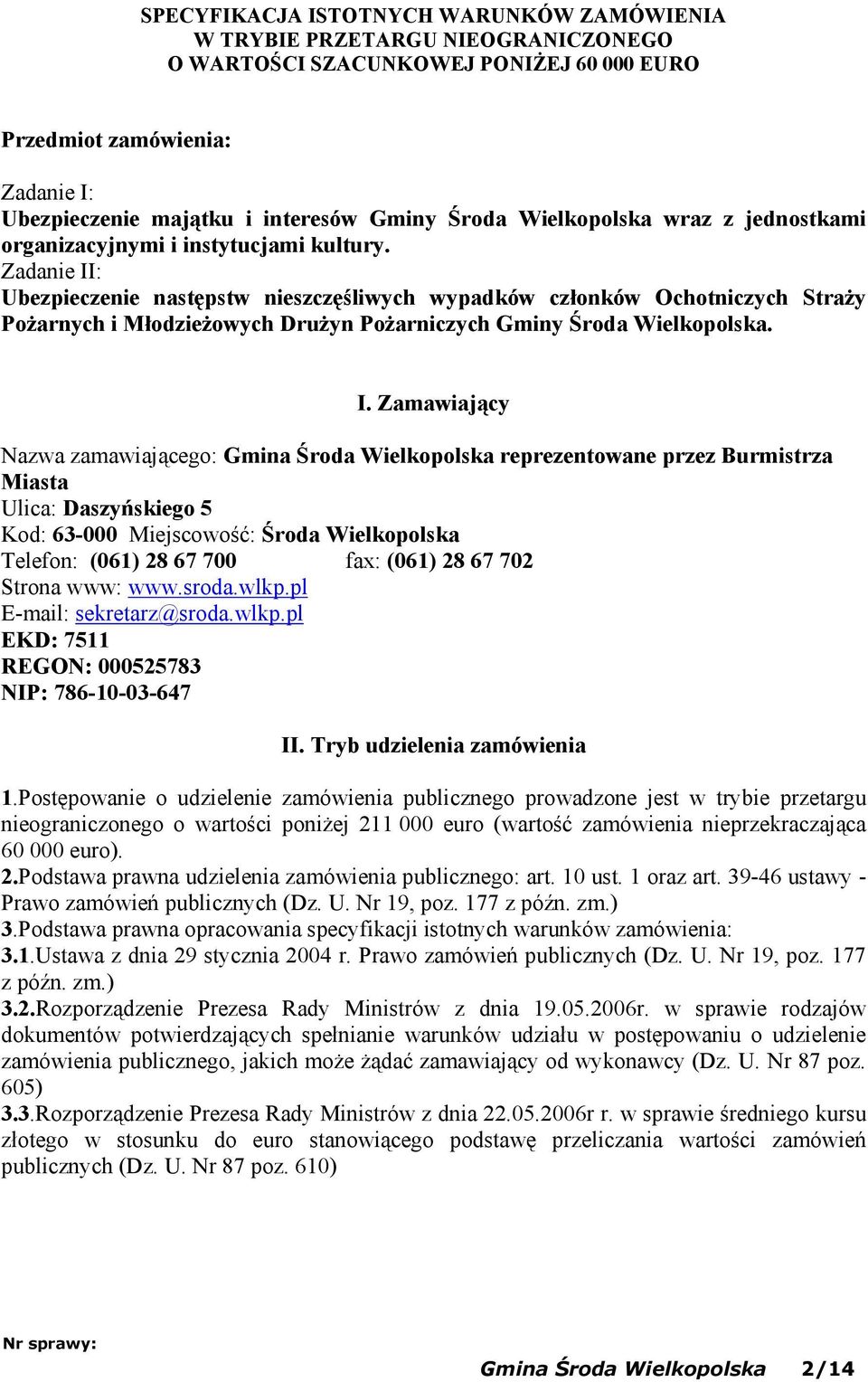 SPECYFIKACJA ISTOTNYCH WARUNKÓW ZAMÓWIENIA
W TRYBIE PRZETARGU NIEOGRANICZONEGO
O WARTOŚCI SZACUNKOWEJ PONIŻEJ 60 000 EURO

Przedmiot zamówienia:

Zadanie I:
Ubezpieczenie majątku i interesów Gminy Środa Wielkopolska wraz z jednostkami organizacyjnymi i instytucjami kultury.
Zadanie II:
Ubezpieczenie następstw nieszczęśliwych wypadków członków Ochotniczych Straży Pożarnych i Młodzieżowych Drużyn Pożarniczych Gminy Środa Wielkopolska.

I. Zamawiający

Nazwa zamawiającego: Gmina Środa Wielkopolska reprezentowane przez Burmistrza Miasta
Ulica: Daszyńskiego 5
Kod: 63-000 Miejscowość: Środa Wielkopolska
Telefon: (061) 28 67 700 fax: (061) 28 67 702
Strona www: www.sroda.wlkp.pl
E-mail: sekretarz@sroda.wlkp.pl
EKD: 7511
REGON: 000525783
NIP: 786-10-03-647

II. Tryb udzielenia zamówienia

1.Postępowanie o udzielenie zamówienia publicznego prowadzone jest w trybie przetargu nieograniczonego o wartości poniżej 211 000 euro (wartość zamówienia nieprzekraczająca 60 000 euro).
2.Podstawa prawna udzielenia zamówienia publicznego: art. 10 ust. 1 oraz art. 39-46 ustawy - Prawo zamówień publicznych (Dz. U. Nr 19, poz. 177 z późn. zm.)
3.Podstawa prawna opracowania specyfikacji istotnych warunków zamówienia:
3.1.Ustawa z dnia 29 stycznia 2004 r. Prawo zamówień publicznych (Dz. U. Nr 19, poz. 177 z późn. zm.)
3.2.Rozporządzenie Prezesa Rady Ministrów z dnia 19.05.2006r. w sprawie rodzajów dokumentów potwierdzających spełnianie warunków udziału w postępowaniu o udzielenie zamówienia publicznego, jakich może żądać zamawiający od wykonawcy (Dz. U. Nr 87 poz. 605)
3.3.Rozporządzenie Prezesa Rady Ministrów z dnia 22.05.2006r r. w sprawie średniego kursu złotego w stosunku do euro stanowiącego podstawę przeliczania wartości zamówień publicznych (Dz. U. Nr 87 poz. 610)

Nr sprawy:
Gmina Środa Wielkopolska 2/14